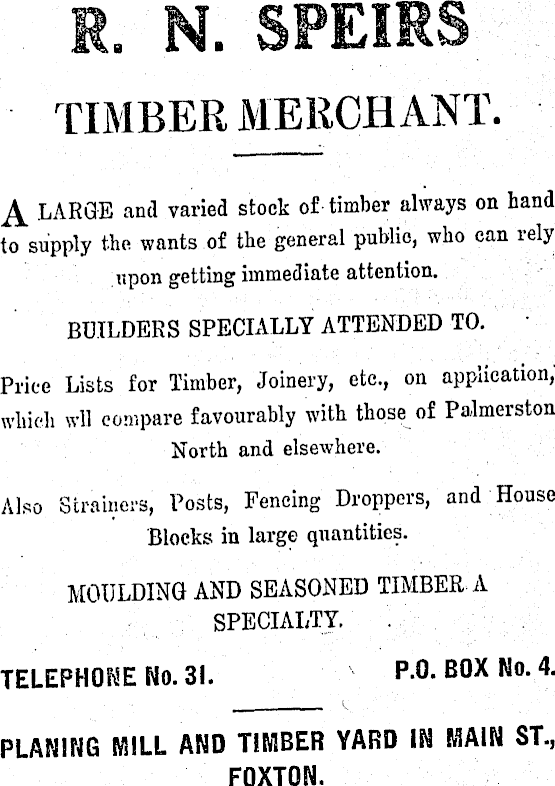 R. N. SPEIRS

TIMBER MERCHANT.

A LARGE and varied stock of timber always on hand to supply the wants of the general public, who can rely upon getting immediate attention.

BUILDERS SPECIALLY ATTENDED TO.

Price Lists for Timber, Joinery, etc., on application, which wll compare favourably with those of Palmerston North and elsewhere.

Also Strainers, Posts, Fencing Droppers, and House Blocks in large quantities.

MOULDING AND SEASONED TIMBER A SPECIALTY.

TELEPHONE No. 31. P.O. BOX No. 4.

PLANING MILL AND TIMBER YARD IN MAIN ST., FOXTON.